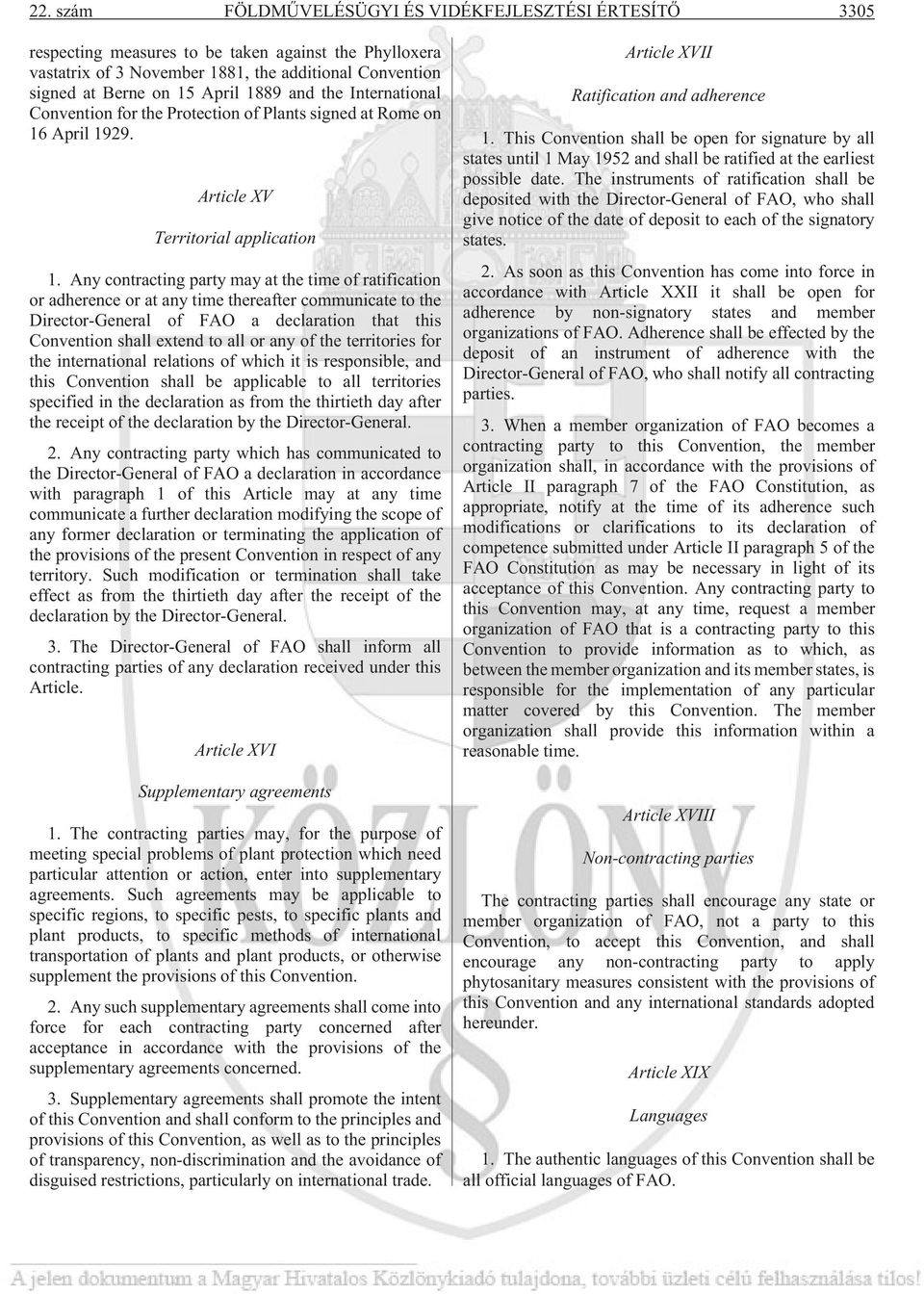 22. szám FÖLDMŰVELÉSÜGYI ÉS VIDÉKFEJLESZTÉSI ÉRTESÍTŐ 3305

respecting measures to be taken against the Phylloxera vastatrix of 3 November 1881, the additional Convention signed at Berne on 15 April 1889 and the International Convention for the Protection of Plants signed at Rome on 16 April 1929.

Article XV

Territorial application

1. Any contracting party may at the time of ratification or adherence or at any time thereafter communicate to the Director-General of FAO a declaration that this Convention shall extend to all or any of the territories for the international relations of which it is responsible, and this Convention shall be applicable to all territories specified in the declaration as from the thirtieth day after the receipt of the declaration by the Director-General.

2. Any contracting party which has communicated to the Director-General of FAO a declaration in accordance with paragraph 1 of this Article may at any time communicate a further declaration modifying the scope of any former declaration or terminating the application of the provisions of the present Convention in respect of any territory. Such modification or termination shall take effect as from the thirtieth day after the receipt of the declaration by the Director-General.

3. The Director-General of FAO shall inform all contracting parties of any declaration received under this Article.

Article XVI

Supplementary agreements

1. The contracting parties may, for the purpose of meeting special problems of plant protection which need particular attention or action, enter into supplementary agreements. Such agreements may be applicable to specific regions, to specific pests, to specific plants and plant products, to specific methods of international transportation of plants and plant products, or otherwise supplement the provisions of this Convention.

2. Any such supplementary agreements shall come into force for each contracting party concerned after acceptance in accordance with the provisions of the supplementary agreements concerned.

3. Supplementary agreements shall promote the intent of this Convention and shall conform to the principles and provisions of this Convention, as well as to the principles of transparency, non-discrimination and the avoidance of disguised restrictions, particularly on international trade.

Article XVII

Ratification and adherence

1. This Convention shall be open for signature by all states until 1 May 1952 and shall be ratified at the earliest possible date. The instruments of ratification shall be deposited with the Director-General of FAO, who shall give notice of the date of deposit to each of the signatory states.

2. As soon as this Convention has come into force in accordance with Article XXII it shall be open for adherence by non-signatory states and member organizations of FAO. Adherence shall be effected by the deposit of an instrument of adherence with the Director-General of FAO, who shall notify all contracting parties.

3. When a member organization of FAO becomes a contracting party to this Convention, the member organization shall, in accordance with the provisions of Article II paragraph 7 of the FAO Constitution, as appropriate, notify at the time of its adherence such modifications or clarifications to its declaration of competence submitted under Article II paragraph 5 of the FAO Constitution as may be necessary in light of its acceptance of this Convention. Any contracting party to this Convention may, at any time, request a member organization of FAO that is a contracting party to this Convention to provide information as to which, as between the member organization and its member states, is responsible for the implementation of any particular matter covered by this Convention. The member organization shall provide this information within a reasonable time.

Article XVIII

Non-contracting parties

The contracting parties shall encourage any state or member organization of FAO, not a party to this Convention, to accept this Convention, and shall encourage any non-contracting party to apply phytosanitary measures consistent with the provisions of this Convention and any international standards adopted hereunder.

Article XIX

Languages

1. The authentic languages of this Convention shall be all official languages of FAO.

A jelen dokumentum a Magyar Hivatalos Közlönykiadó tulajdona, további üzleti célú felhasználása tilos!